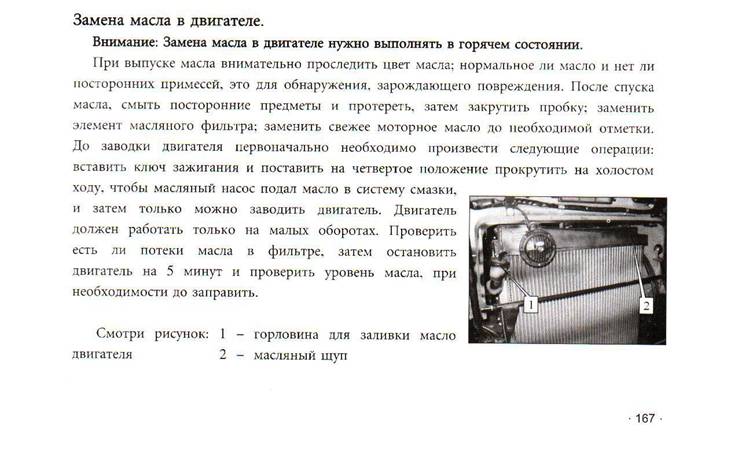 Замена масла в двигателе.

Внимание: Замена масла в двигателе нужно выполнять в горячем состоянии.

При выпуске масла внимательно проследить цвет масла; нормальное ли масло и нет ли посторонних примесей, это для обнаружения, зарождающего повреждения. После спуска масла, смыть посторонние предметы и протереть, затем закрутить пробку; заменить элемент масляного фильтра; заменить свежее моторное масло до необходимой отметки. До заводки двигателя первоначально необходимо произвести следующие операции: вставить ключ зажигания и поставить на четвертое положение прокрутить на холостом ходу, чтобы масляный насос подал масло в систему смазки, и затем только можно заводить двигатель. Двигатель должен работать только на малых оборотах. Проверить есть ли потеки масла в фильтре, затем остановить двигатель на 5 минут и проверить уровень масла, при необходимости до заправить.

1

2

Смотри рисунок: 1 – горловина для заливки масло двигателя 2 – масляный щуп

· 167 ·